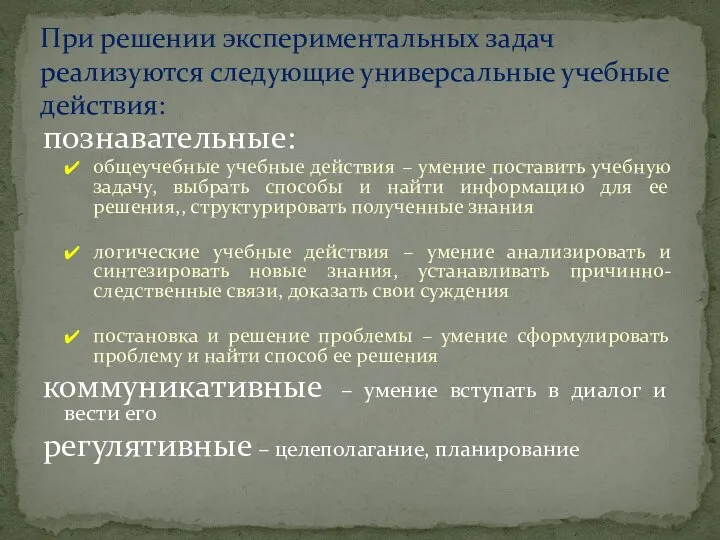 При решении экспериментальных задач реализуются следующие универсальные учебные действия:

познавательные:

✔ общеучебные учебные действия – умение поставить учебную задачу, выбрать способы и найти информацию для ее решения,, структурировать полученные знания

✔ логические учебные действия – умение анализировать и синтезировать новые знания, устанавливать причинно-следственные связи, доказать свои суждения

✔ постановка и решение проблемы – умение сформулировать проблему и найти способ ее решения

коммуникативные – умение вступать в диалог и вести его

регулятивные – целеполагание, планирование